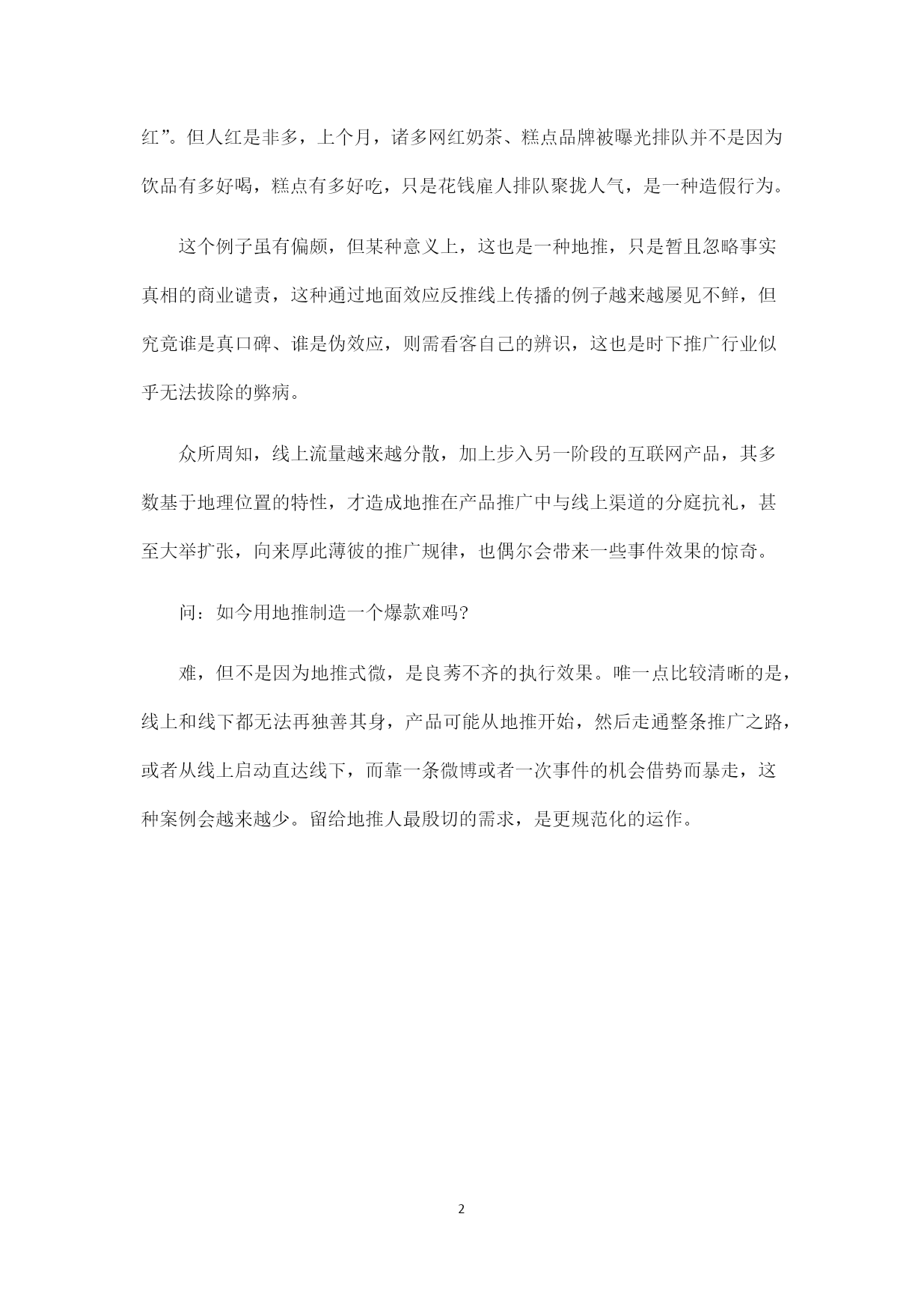 红”。但人红是非多，上个月，诸多网红奶茶、糕点品牌被曝光排队并不是因为饮品有多好喝，糕点有多好吃，只是花钱雇人排队聚拢人气，是一种造假行为。

这个例子虽有偏颇，但某种意义上，这也是一种地推，只是暂且忽略事实真相的商业谴责，这种通过地面效应反推线上传播的例子越来越屡见不鲜，但究竟谁是真口碑、谁是伪效应，则需看客自己的辨识，这也是时下推广行业似乎无法拔除的弊病。

众所周知，线上流量越来越分散，加上步入另一阶段的互联网产品，其多数基于地理位置的特性，才造成地推在产品推广中与线上渠道的分庭抗礼，甚至大举扩张，向来厚此薄彼的推广规律，也偶尔会带来一些事件效果的惊奇。

问：如今用地推制造一个爆款难吗？

难，但不是因为地推式微，是良莠不齐的执行效果。唯一点比较清晰的是，线上和线下都无法再独善其身，产品可能从地推开始，然后走通整条推广之路，或者从线上启动直达线下，而靠一条微博或者一次事件的机会借势而暴走，这种案例会越来越少。留给地推人最殷切的需求，是更规范化的运作。

2